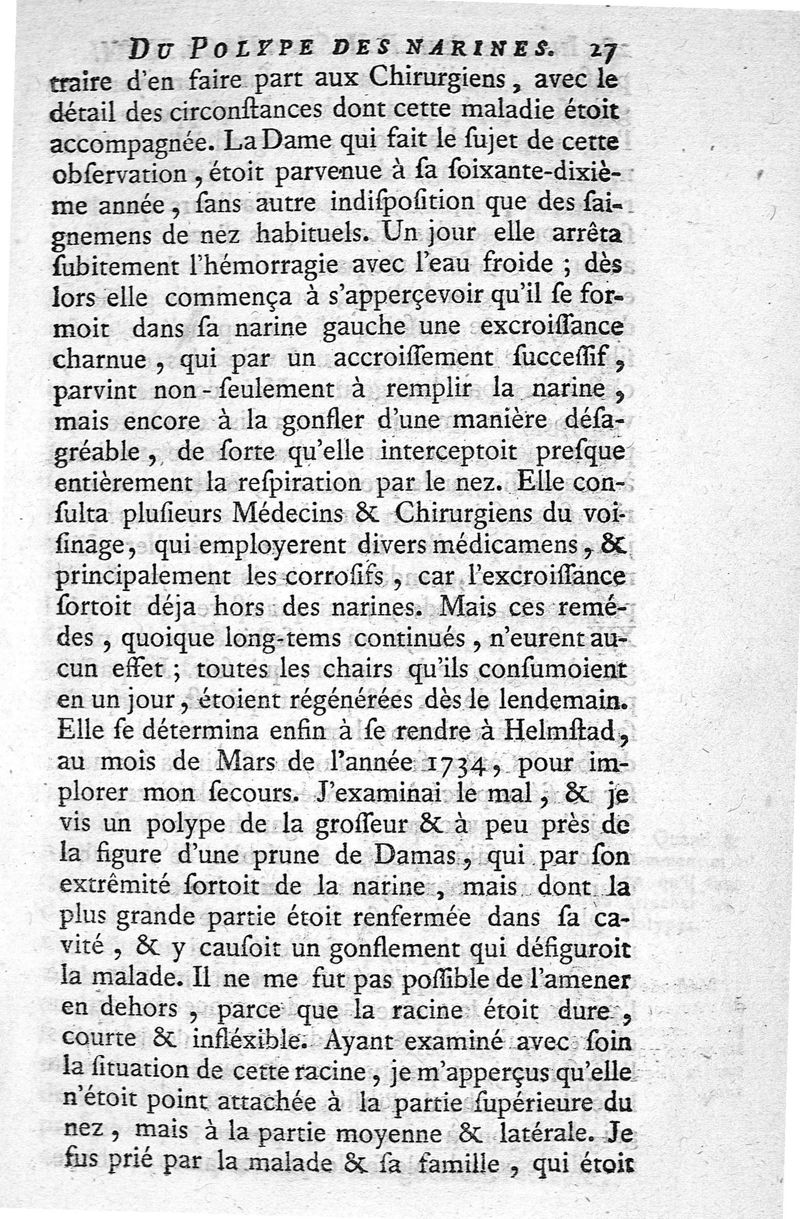 DU POLYPE DES NARINES. 27

traire d'en faire part aux Chirurgiens, avec le détail des circonſtances dont cette maladie étoit accompagnée. La Dame qui fait le ſujet de cette obſervation, étoit parvenue à ſa ſoixante-dixième année, ſans autre indiſpoſition que des ſaignemens de nez habituels. Un jour elle arrêta ſubitement l'hémorragie avec l'eau froide ; dès lors elle commença à s'apperçevoir qu'il ſe formoit dans ſa narine gauche une excroiſſance charnue, qui par un accroiſſement ſucceſſif, parvint non-ſeulement à remplir la narine, mais encore à la gonfler d'une manière déſagréable, de ſorte qu'elle interceptoit preſque entièrement la reſpiration par le nez. Elle conſulta pluſieurs Médecins & Chirurgiens du voiſinage, qui employerent divers médicamens, & principalement les corroſifs, car l'excroiſſance ſortoit déja hors des narines. Mais ces remédes, quoique long-tems continués, n'eurent aucun effet ; toutes les chairs qu'ils conſumoient en un jour, étoient régénérées dès le lendemain. Elle ſe détermina enfin à ſe rendre à Helmſtad, au mois de Mars de l'année 1734, pour implorer mon ſecours. J'examinai le mal, & je vis un polype de la groſſeur & à peu près de la figure d'une prune de Damas, qui par ſon extrêmité ſortoit de la narine, mais dont la plus grande partie étoit renfermée dans ſa cavité, & y cauſoit un gonflement qui défiguroit la malade. Il ne me fut pas poſſible de l'amener en dehors, parce que la racine étoit dure, courte & infléxible. Ayant examiné avec ſoin la ſituation de cette racine, je m'apperçus qu'elle n'étoit point attachée à la partie ſupérieure du nez, mais à la partie moyenne & latérale. Je fus prié par la malade & ſa famille, qui étoit